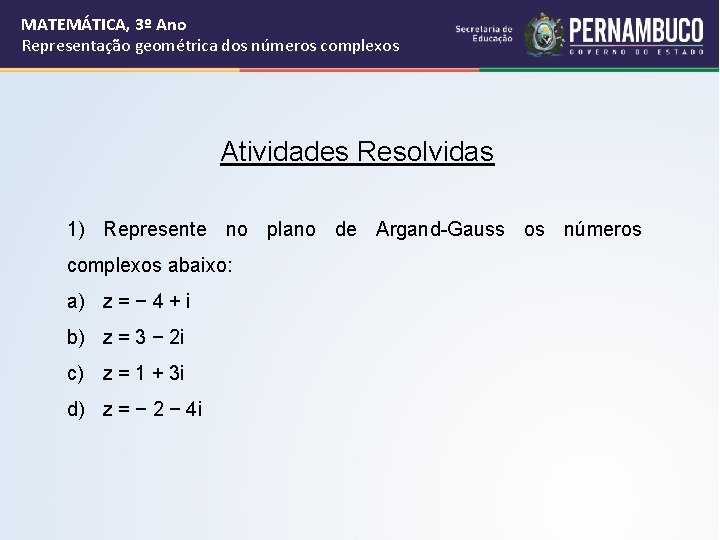 MATEMÁTICA, 3º Ano
Representação geométrica dos números complexos

Secretaria de Educação

PERNAMBUCO
GOVERNO DO ESTADO

Atividades Resolvidas

1) Represente no plano de Argand-Gauss os números complexos abaixo:

a) $z = -4 + i$

b) $z = 3 - 2i$

c) $z = 1 + 3i$

d) $z = -2 - 4i$